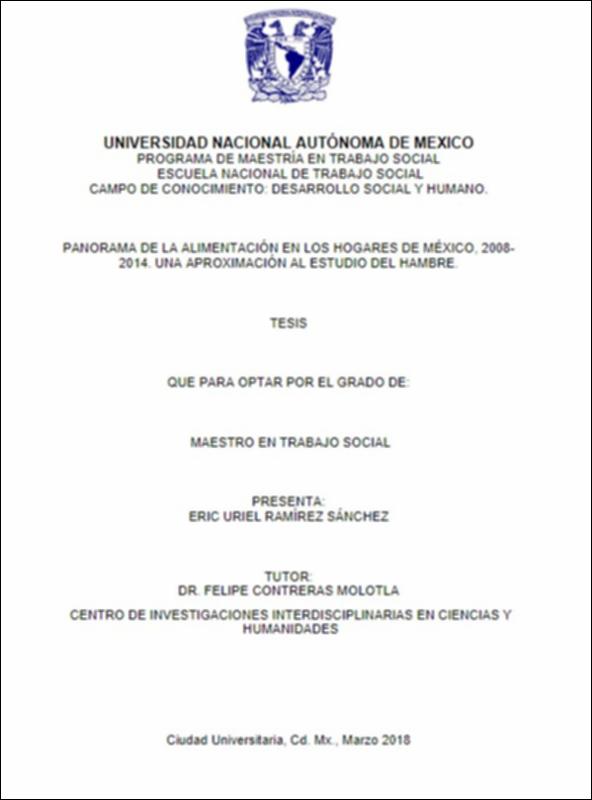 UNIVERSIDAD NACIONAL AUTÓNOMA DE MEXICO
PROGRAMA DE MAESTRÍA EN TRABAJO SOCIAL
ESCUELA NACIONAL DE TRABAJO SOCIAL
CAMPO DE CONOCIMIENTO: DESARROLLO SOCIAL Y HUMANO.

PANORAMA DE LA ALIMENTACIÓN EN LOS HOGARES DE MÉXICO, 2008-2014. UNA APROXIMACIÓN AL ESTUDIO DEL HAMBRE.

TESIS

QUE PARA OPTAR POR EL GRADO DE:

MAESTRO EN TRABAJO SOCIAL

PRESENTA:
ERIC URIEL RAMÍREZ SÁNCHEZ

TUTOR:
DR. FELIPE CONTRERAS MOLOTLA

CENTRO DE INVESTIGACIONES INTERDISCIPLINARIAS EN CIENCIAS Y HUMANIDADES

Ciudad Universitaria, Cd. Mx., Marzo 2018